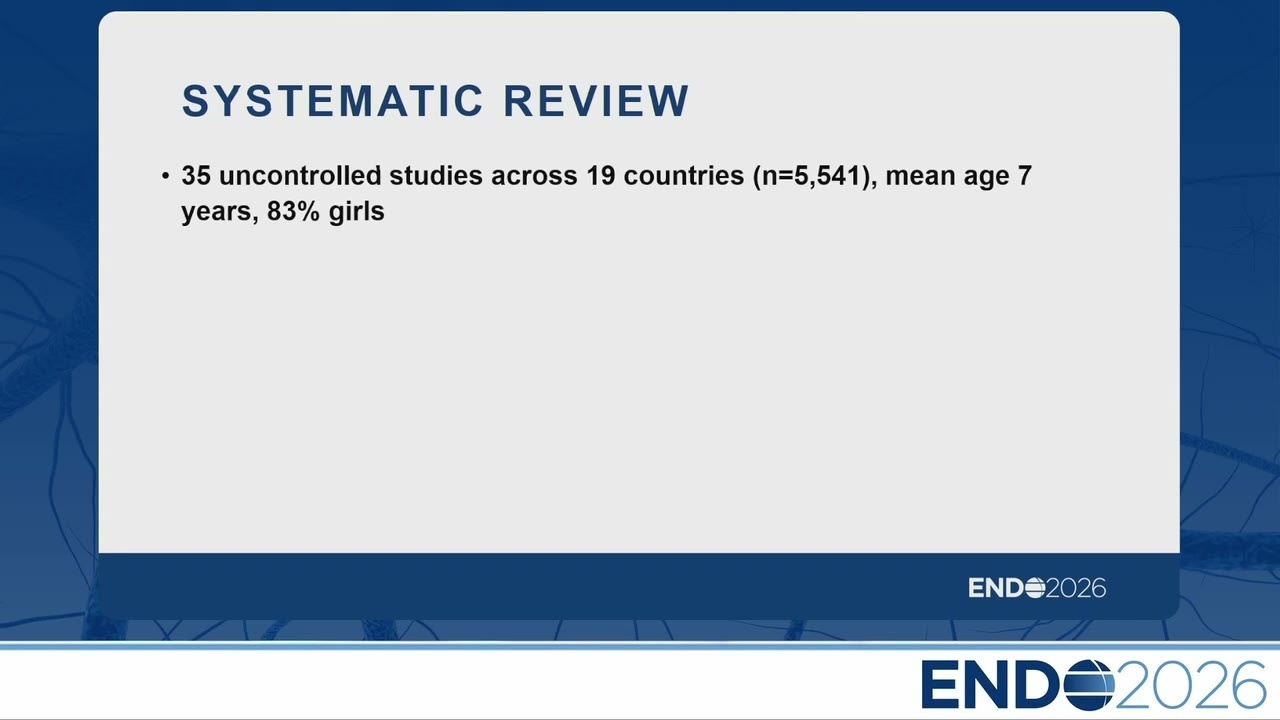 SYSTEMATIC REVIEW

• 35 uncontrolled studies across 19 countries (n=5,541), mean age 7 years, 83% girls

ENDO2026

ENDO2026